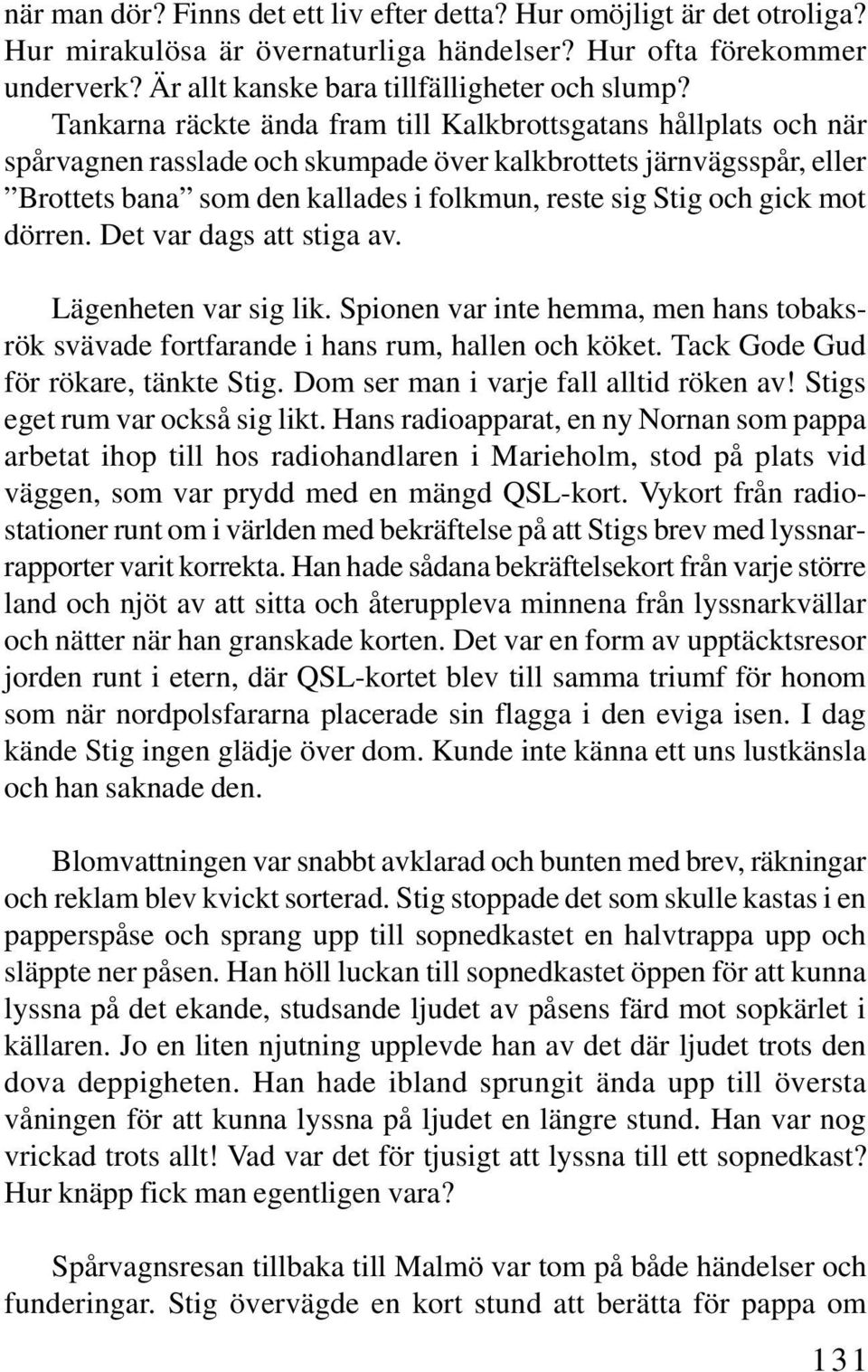 när man dör? Finns det ett liv efter detta? Hur omöjligt är det otroliga? Hur mirakulösa är övernaturliga händelser? Hur ofta förekommer underverk? Är allt kanske bara tillfälligheter och slump? Tankarna räckte ända fram till Kalkbrottsgatans hållplats och när spårvagnen rasslade och skumpade över kalkbrottets järnvägsspår, eller ”Brottets bana” som den kallades i folkmun, reste sig Stig och gick mot dörren. Det var dags att stiga av.

Lägenheten var sig lik. Spionen var inte hemma, men hans tobaksrök svävade fortfarande i hans rum, hallen och köket. Tack Gode Gud för rökare, tänkte Stig. Dom ser man i varje fall alltid röken av! Stigs eget rum var också sig likt. Hans radioapparat, en ny Nornan som pappa arbetat ihop till hos radiohandlaren i Marieholm, stod på plats vid väggen, som var prydd med en mängd QSL-kort. Vykort från radiostationer runt om i världen med bekräftelse på att Stigs brev med lyssnarrapporter varit korrekta. Han hade sådana bekräftelsekort från varje större land och njöt av att sitta och återuppleva minnena från lyssnarkvällar och nätter när han granskade korten. Det var en form av upptäcktsresor jorden runt i etern, där QSL-kortet blev till samma triumf för honom som när nordpolsfararna placerade sin flagga i den eviga isen. I dag kände Stig ingen glädje över dom. Kunde inte känna ett uns lustkänsla och han saknade den.

Blomvattningen var snabbt avklarad och bunten med brev, räkningar och reklam blev kvickt sorterad. Stig stoppade det som skulle kastas i en papperspåse och sprang upp till sopnedkastet en halvtrappa upp och släppte ner påsen. Han höll luckan till sopnedkastet öppen för att kunna lyssna på det ekande, studsande ljudet av påsens färd mot sopkärlet i källaren. Jo en liten njutning upplevde han av det där ljudet trots den dova deppigheten. Han hade ibland sprungit ända upp till översta våningen för att kunna lyssna på ljudet en längre stund. Han var nog vrickad trots allt! Vad var det för tjusigt att lyssna till ett sopnedkast? Hur knäpp fick man egentligen vara?

Spårvagnsresan tillbaka till Malmö var tom på både händelser och funderingar. Stig övervägde en kort stund att berätta för pappa om

131